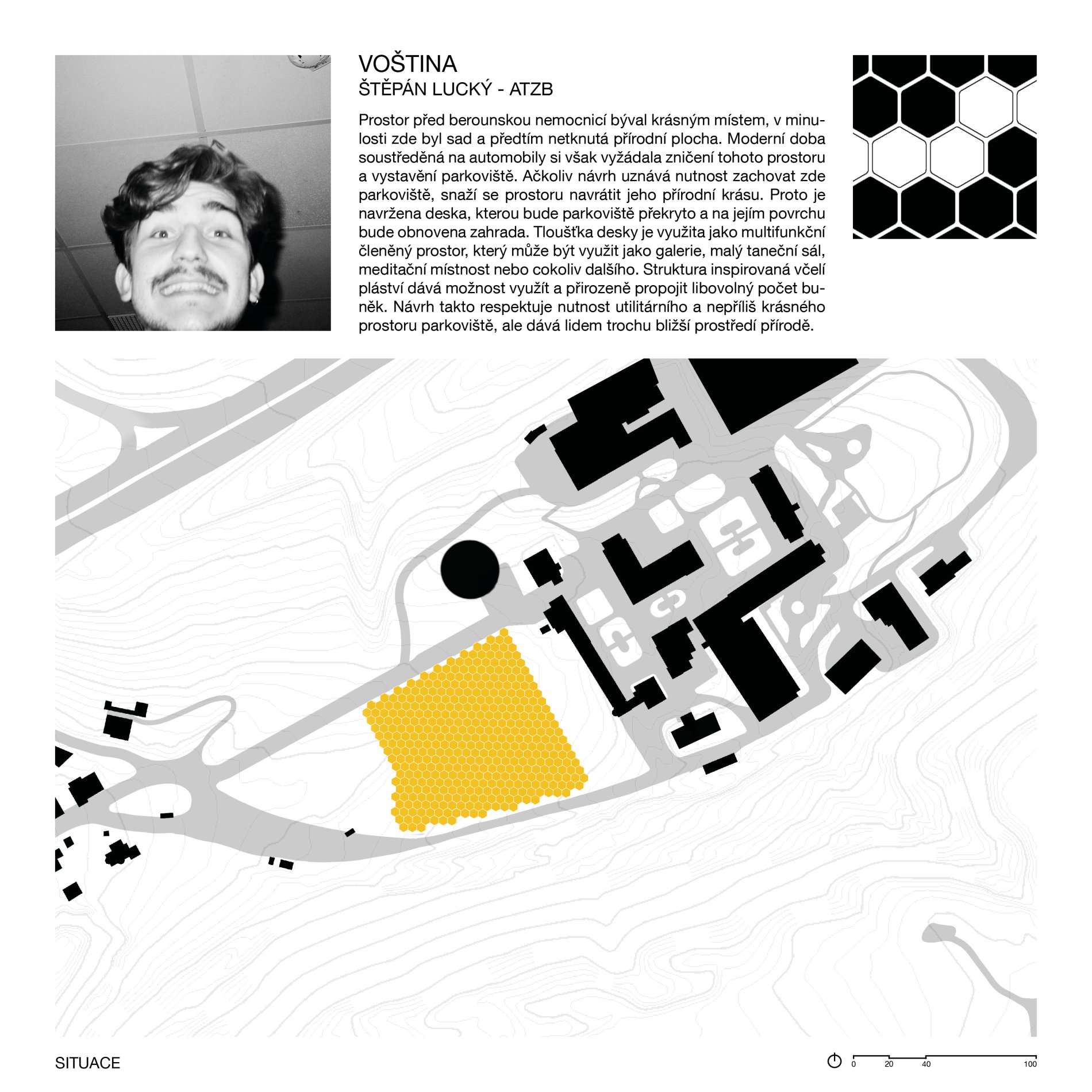 VOŠTINA
ŠTĚPÁN LUCKÝ - ATZB

Prostor před berounskou nemocnicí býval krásným místem, v minulosti zde byl sad a předtím netknutá přírodní plocha. Moderní doba soustředěná na automobily si však vyžádala zničení tohoto prostoru a vystavění parkoviště. Ačkoliv návrh uznává nutnost zachovat zde parkoviště, snaží se prostoru navrátit jeho přírodní krásu. Proto je navržena deska, kterou bude parkoviště překryto a na jejím povrchu bude obnovena zahrada. Tloušťka desky je využita jako multifunkční členěný prostor, který může být využit jako galerie, malý taneční sál, meditační místnost nebo cokoliv dalšího. Struktura inspirovaná včelí pláství dává možnost využít a přirozeně propojit libovolný počet buněk. Návrh takto respektuje nutnost utilitárního a nepříliš krásného prostoru parkoviště, ale dává lidem trochu bližší prostředí přírodě.

SITUACE

0 20 40 100